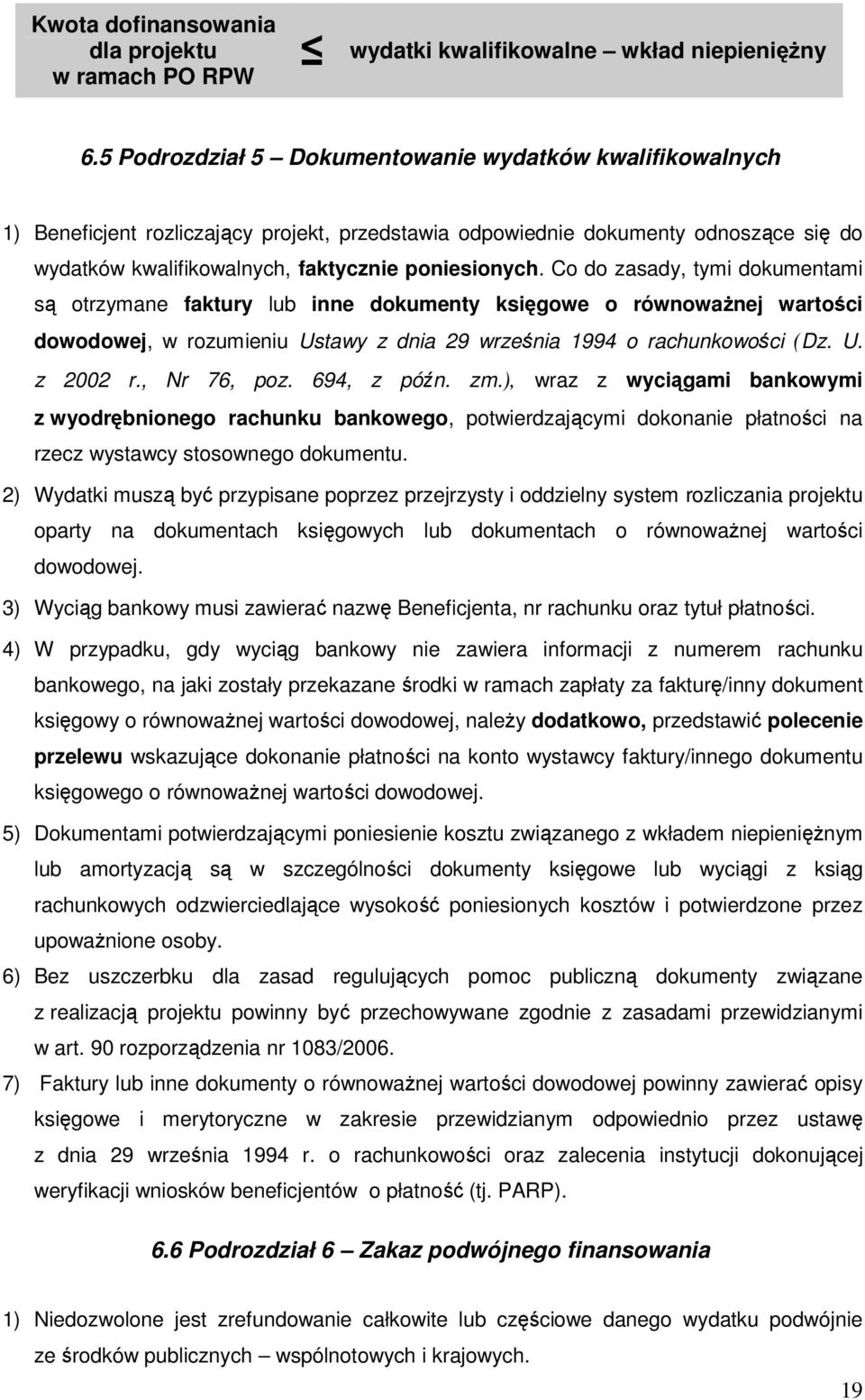 Kwota dofinansowania dla projektu w ramach PO RPW $\leq$ wydatki kwalifikowalne – wkład niepieniężny

6.5 Podrozdział 5 – Dokumentowanie wydatków kwalifikowalnych

1) Beneficjent rozliczający projekt, przedstawia odpowiednie dokumenty odnoszące się do wydatków kwalifikowalnych, faktycznie poniesionych. Co do zasady, tymi dokumentami są otrzymane faktury lub inne dokumenty księgowe o równoważnej wartości dowodowej, w rozumieniu Ustawy z dnia 29 września 1994 o rachunkowości (Dz. U. z 2002 r., Nr 76, poz. 694, z późn. zm.), wraz z wyciągami bankowymi z wyodrębnionego rachunku bankowego, potwierdzającymi dokonanie płatności na rzecz wystawcy stosownego dokumentu.

2) Wydatki muszą być przypisane poprzez przejrzysty i oddzielny system rozliczania projektu oparty na dokumentach księgowych lub dokumentach o równoważnej wartości dowodowej.

3) Wyciąg bankowy musi zawierać nazwę Beneficjenta, nr rachunku oraz tytuł płatności.

4) W przypadku, gdy wyciąg bankowy nie zawiera informacji z numerem rachunku bankowego, na jaki zostały przekazane środki w ramach zapłaty za fakturę/inny dokument księgowy o równoważnej wartości dowodowej, należy dodatkowo, przedstawić polecenie przelewu wskazujące dokonanie płatności na konto wystawcy faktury/innego dokumentu księgowego o równoważnej wartości dowodowej.

5) Dokumentami potwierdzającymi poniesienie kosztu związanego z wkładem niepieniężnym lub amortyzacją są w szczególności dokumenty księgowe lub wyciągi z ksiąg rachunkowych odzwierciedlające wysokość poniesionych kosztów i potwierdzone przez upoważnione osoby.

6) Bez uszczerbku dla zasad regulujących pomoc publiczną dokumenty związane z realizacją projektu powinny być przechowywane zgodnie z zasadami przewidzianymi w art. 90 rozporządzenia nr 1083/2006.

7) Faktury lub inne dokumenty o równoważnej wartości dowodowej powinny zawierać opisy księgowe i merytoryczne w zakresie przewidzianym odpowiednio przez ustawę z dnia 29 września 1994 r. o rachunkowości oraz zalecenia instytucji dokonującej weryfikacji wniosków beneficjentów o płatność (tj. PARP).

6.6 Podrozdział 6 – Zakaz podwójnego finansowania

1) Niedozwolone jest zrefundowanie całkowite lub częściowe danego wydatku podwójnie ze środków publicznych – wspólnotowych i krajowych.

19